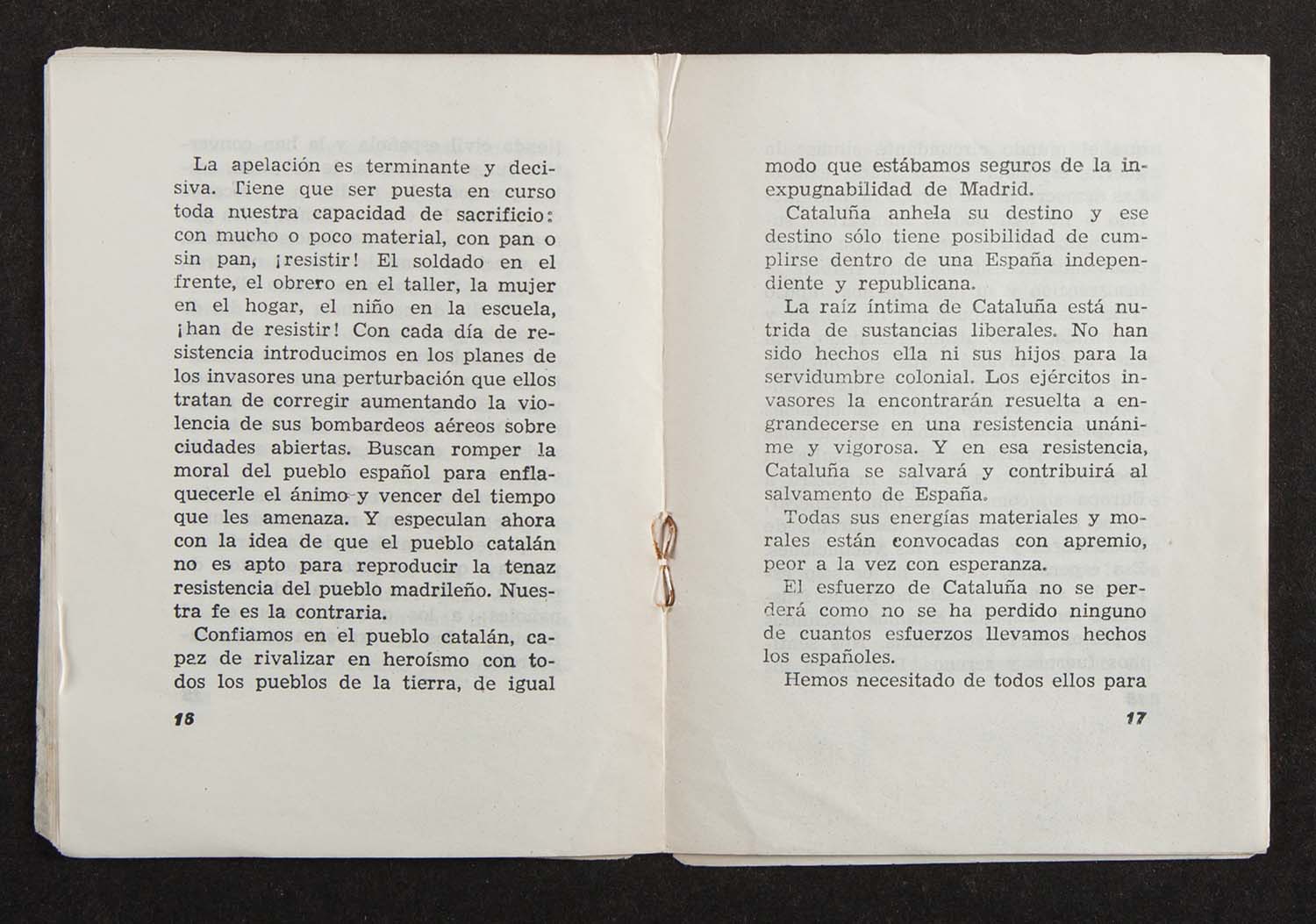 La apelación es terminante y decisiva. Tiene que ser puesta en curso toda nuestra capacidad de sacrificio: con mucho o poco material, con pan o sin pan, ¡resistir! El soldado en el frente, el obrero en el taller, la mujer en el hogar, el niño en la escuela, ¡han de resistir! Con cada día de resistencia introducimos en los planes de los invasores una perturbación que ellos tratan de corregir aumentando la violencia de sus bombardeos aéreos sobre ciudades abiertas. Buscan romper la moral del pueblo español para enflaquecerle el ánimo y vencer del tiempo que les amenaza. Y especulan ahora con la idea de que el pueblo catalán no es apto para reproducir la tenaz resistencia del pueblo madrileño. Nuestra fe es la contraria.

Confiamos en el pueblo catalán, capaz de rivalizar en heroísmo con todos los pueblos de la tierra, de igual

16

modo que estábamos seguros de la inexpugnabilidad de Madrid.

Cataluña anhela su destino y ese destino sólo tiene posibilidad de cumplirse dentro de una España independiente y republicana.

La raíz íntima de Cataluña está nutrida de sustancias liberales. No han sido hechos ella ni sus hijos para la servidumbre colonial. Los ejércitos invasores la encontrarán resuelta a engrandecerse en una resistencia unánime y vigorosa. Y en esa resistencia, Cataluña se salvará y contribuirá al salvamento de España.

Todas sus energías materiales y morales están convocadas con apremio, peor a la vez con esperanza.

El esfuerzo de Cataluña no se perderá como no se ha perdido ninguno de cuantos esfuerzos llevamos hechos los españoles.

Hemos necesitado de todos ellos para

17